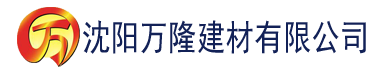 万 沈阳万隆建材有限公司